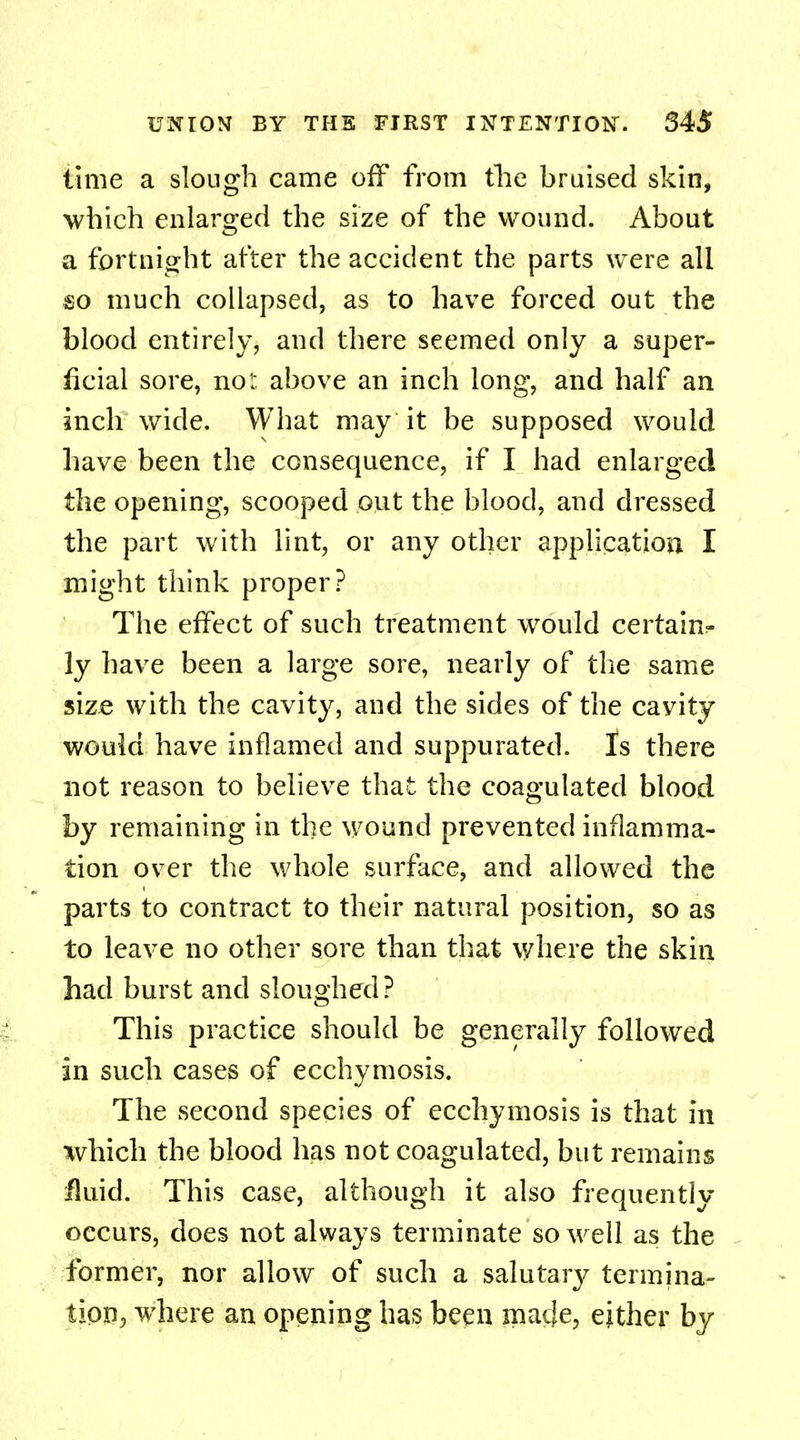 UNION BY THE FIRST INTENTION. 345

time a slough came off from the bruised skin, which enlarged the size of the wound. About a fortnight after the accident the parts were all so much collapsed, as to have forced out the blood entirely, and there seemed only a superficial sore, not above an inch long, and half an inch wide. What may it be supposed would have been the consequence, if I had enlarged the opening, scooped out the blood, and dressed the part with lint, or any other application I might think proper?

The effect of such treatment would certainly have been a large sore, nearly of the same size with the cavity, and the sides of the cavity would have inflamed and suppurated. Is there not reason to believe that the coagulated blood by remaining in the wound prevented inflammation over the whole surface, and allowed the parts to contract to their natural position, so as to leave no other sore than that where the skin had burst and sloughed?

This practice should be generally followed in such cases of ecchymosis.

The second species of ecchymosis is that in which the blood has not coagulated, but remains fluid. This case, although it also frequently occurs, does not always terminate so well as the former, nor allow of such a salutary termination, where an opening has been made, either by